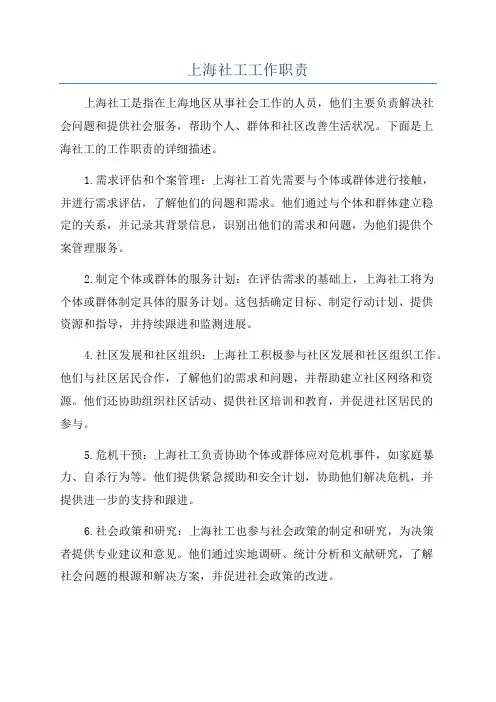 上海社工工作职责

上海社工是指在上海地区从事社会工作的人员，他们主要负责解决社会问题和提供社会服务，帮助个人、群体和社区改善生活状况。下面是上海社工的工作职责的详细描述。

1.需求评估和个案管理：上海社工首先需要与个体或群体进行接触，并进行需求评估，了解他们的问题和需求。他们通过与个体和群体建立稳定的关系，并记录其背景信息，识别出他们的需求和问题，为他们提供个案管理服务。

2.制定个体或群体的服务计划：在评估需求的基础上，上海社工将为个体或群体制定具体的服务计划。这包括确定目标、制定行动计划、提供资源和指导，并持续跟进和监测进展。

4.社区发展和社区组织：上海社工积极参与社区发展和社区组织工作。他们与社区居民合作，了解他们的需求和问题，并帮助建立社区网络和资源。他们还协助组织社区活动、提供社区培训和教育，并促进社区居民的参与。

5.危机干预：上海社工负责协助个体或群体应对危机事件，如家庭暴力、自杀行为等。他们提供紧急援助和安全计划，协助他们解决危机，并提供进一步的支持和跟进。

6.社会政策和研究：上海社工也参与社会政策的制定和研究，为决策者提供专业建议和意见。他们通过实地调研、统计分析和文献研究，了解社会问题的根源和解决方案，并促进社会政策的改进。